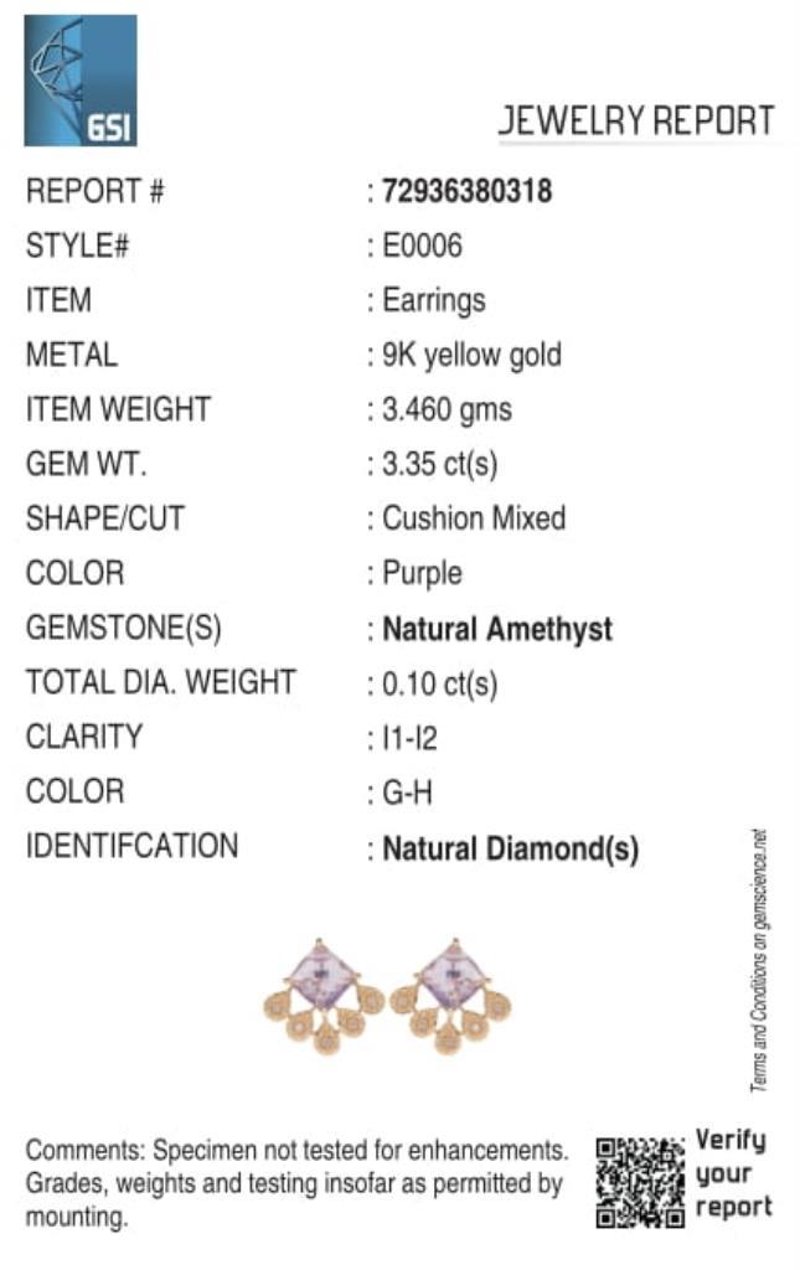 GSI

JEWELRY REPORT

REPORT # : 72936380318
STYLE# : E0006
ITEM : Earrings
METAL : 9K yellow gold
ITEM WEIGHT : 3.460 gms
GEM WT. : 3.35 ct(s)
SHAPE/CUT : Cushion Mixed
COLOR : Purple
GEMSTONE(S) : Natural Amethyst
TOTAL DIA. WEIGHT : 0.10 ct(s)
CLARITY : I1-I2
COLOR : G-H
IDENTIFCATION : Natural Diamond(s)

Terms and Conditions on gemscience.net

Comments: Specimen not tested for enhancements. Grades, weights and testing insofar as permitted by mounting.

Verify your report